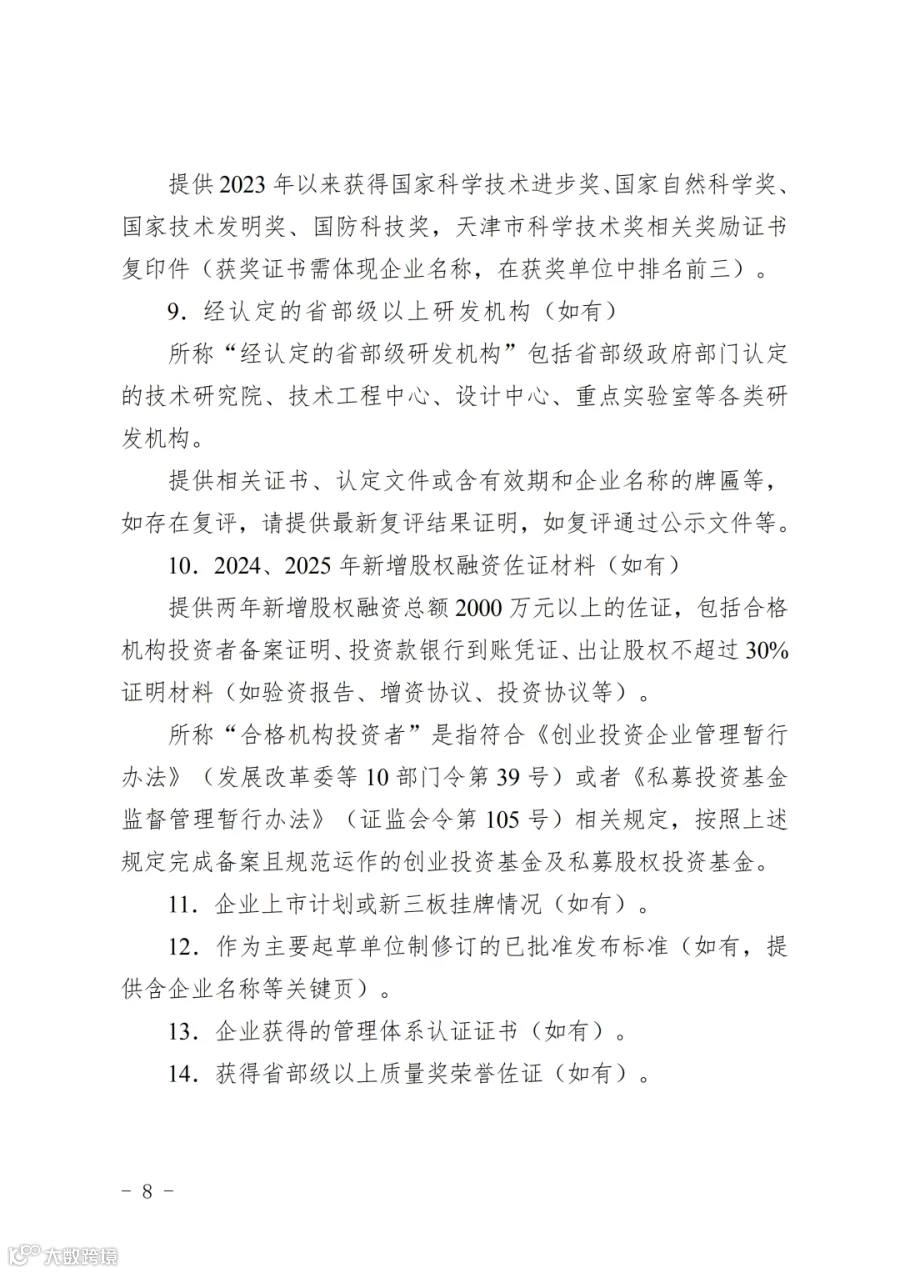 提供2023年以来获得国家科学技术进步奖、国家自然科学奖、国家技术发明奖、国防科技奖，天津市科学技术奖相关奖励证书复印件（获奖证书需体现企业名称，在获奖单位中排名前三）。

9.经认定的省部级以上研发机构（如有）

所称“经认定的省部级研发机构”包括省部级政府部门认定的技术研究院、技术工程中心、设计中心、重点实验室等各类研发机构。

提供相关证书、认定文件或含有效期和企业名称的牌匾等，如存在复评，请提供最新复评结果证明，如复评通过公示文件等。

10.2024、2025年新增股权融资佐证材料（如有）

提供两年新增股权融资总额2000万元以上的佐证，包括合格机构投资者备案证明、投资款银行到账凭证、出让股权不超过30%证明材料（如验资报告、增资协议、投资协议等）。

所称“合格机构投资者”是指符合《创业投资企业管理暂行办法》（发展改革委等10部门令第39号）或者《私募投资基金监督管理暂行办法》（证监会令第105号）相关规定，按照上述规定完成备案且规范运作的创业投资基金及私募股权投资基金。

11.企业上市计划或新三板挂牌情况（如有）。

12.作为主要起草单位制修订的已批准发布标准（如有，提供含企业名称等关键页）。

13.企业获得的管理体系认证证书（如有）。

14.获得省部级以上质量奖荣誉佐证（如有）。

－ 8 －

大数跨境